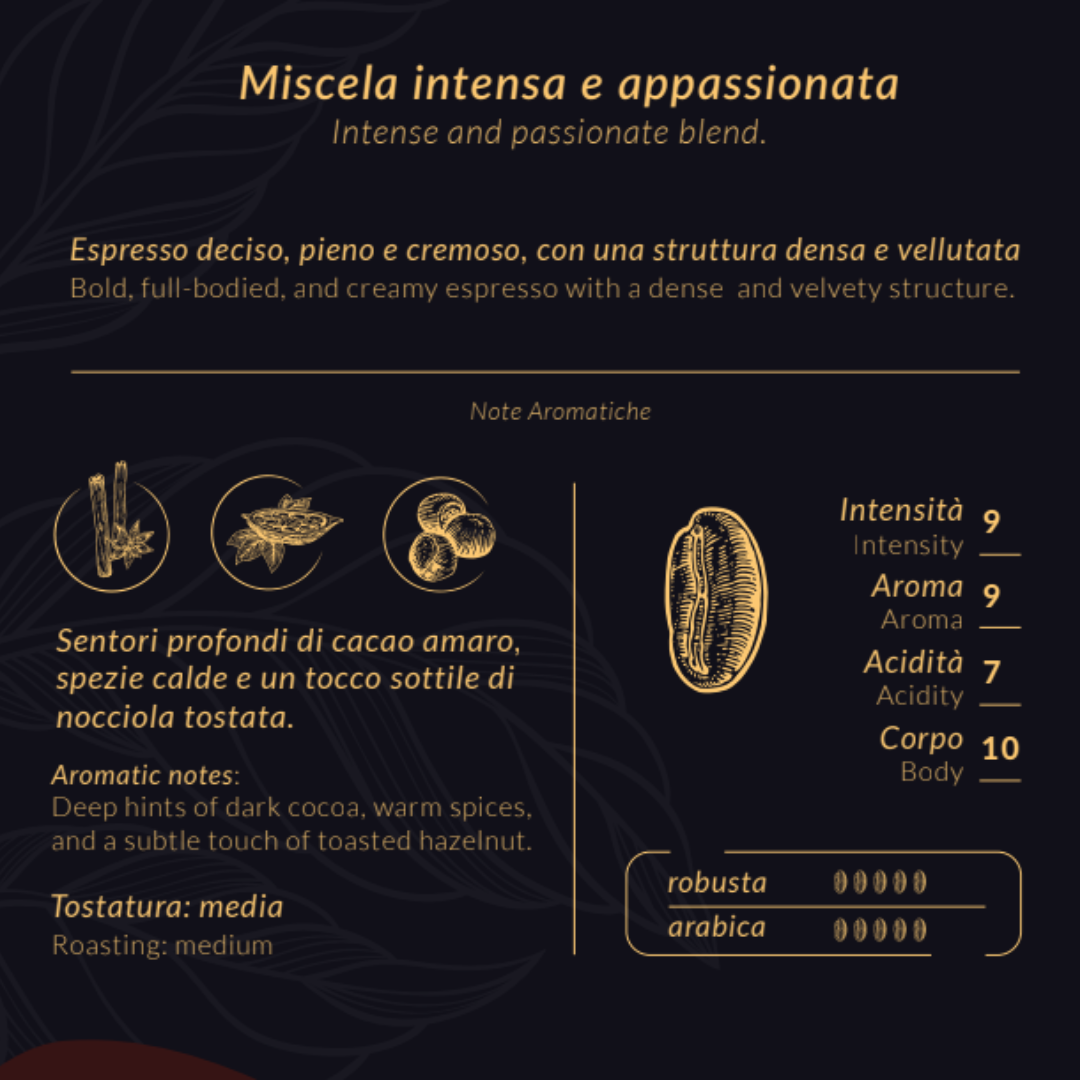 Miscela intensa e appassionata
Intense and passionate blend.

Espresso deciso, pieno e cremoso, con una struttura densa e vellutata
Bold, full-bodied, and creamy espresso with a dense and velvety structure.

Note Aromatiche

Sentori profondi di cacao amaro, spezie calde e un tocco sottile di nocciola tostata.

Aromatic notes:
Deep hints of dark cocoa, warm spices, and a subtle touch of toasted hazelnut.

Tostatura: media
Roasting: medium

Intensità 9
Intensity

Aroma 9
Aroma

Acidità 7
Acidity

Corpo 10
Body

robusta
arabica